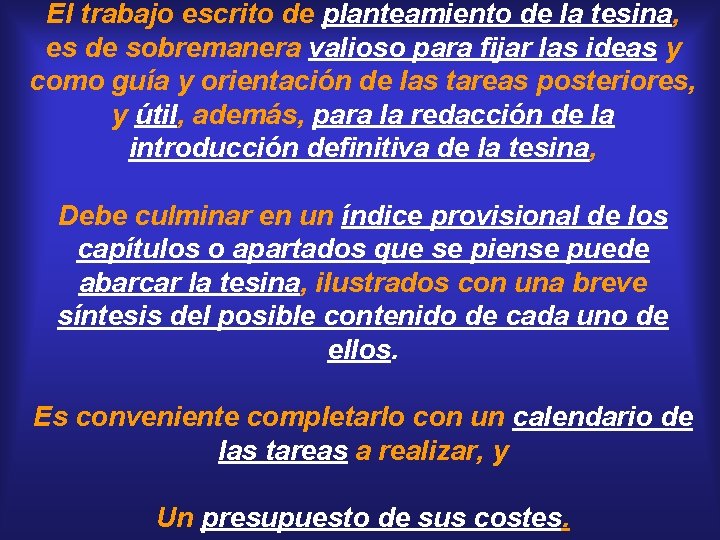 El trabajo escrito de planteamiento de la tesina, es de sobremanera valioso para fijar las ideas y como guía y orientación de las tareas posteriores, y útil, además, para la redacción de la introducción definitiva de la tesina,

Debe culminar en un índice provisional de los capítulos o apartados que se piense puede abarcar la tesina, ilustrados con una breve síntesis del posible contenido de cada uno de ellos.

Es conveniente completarlo con un calendario de las tareas a realizar, y

Un presupuesto de sus costes.